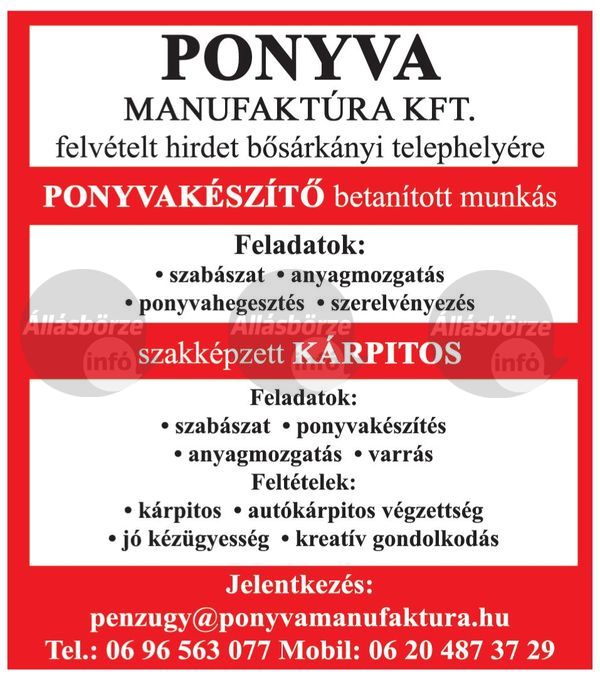 PONYVA
MANUFAKTÚRA KFT.
felvételt hirdet bősárkányi telephelyére

PONYVAKÉSZÍTŐ betanított munkás

Feladatok:
• szabászat • anyagmozgatás
• ponyvahegesztés • szerelvényezés

Állásbörze infó Állásbörze infó Állásbörze infó

szakképzett KÁRPITOS

Feladatok:
• szabászat • ponyvakészítés
• anyagmozgatás • varrás
Feltételek:
• kárpitos • autókárpitos végzettség
• jó kézügyesség • kreatív gondolkodás

Jelentkezés:
penzugy@ponyvamanufaktura.hu
Tel.: 06 96 563 077 Mobil: 06 20 487 37 29